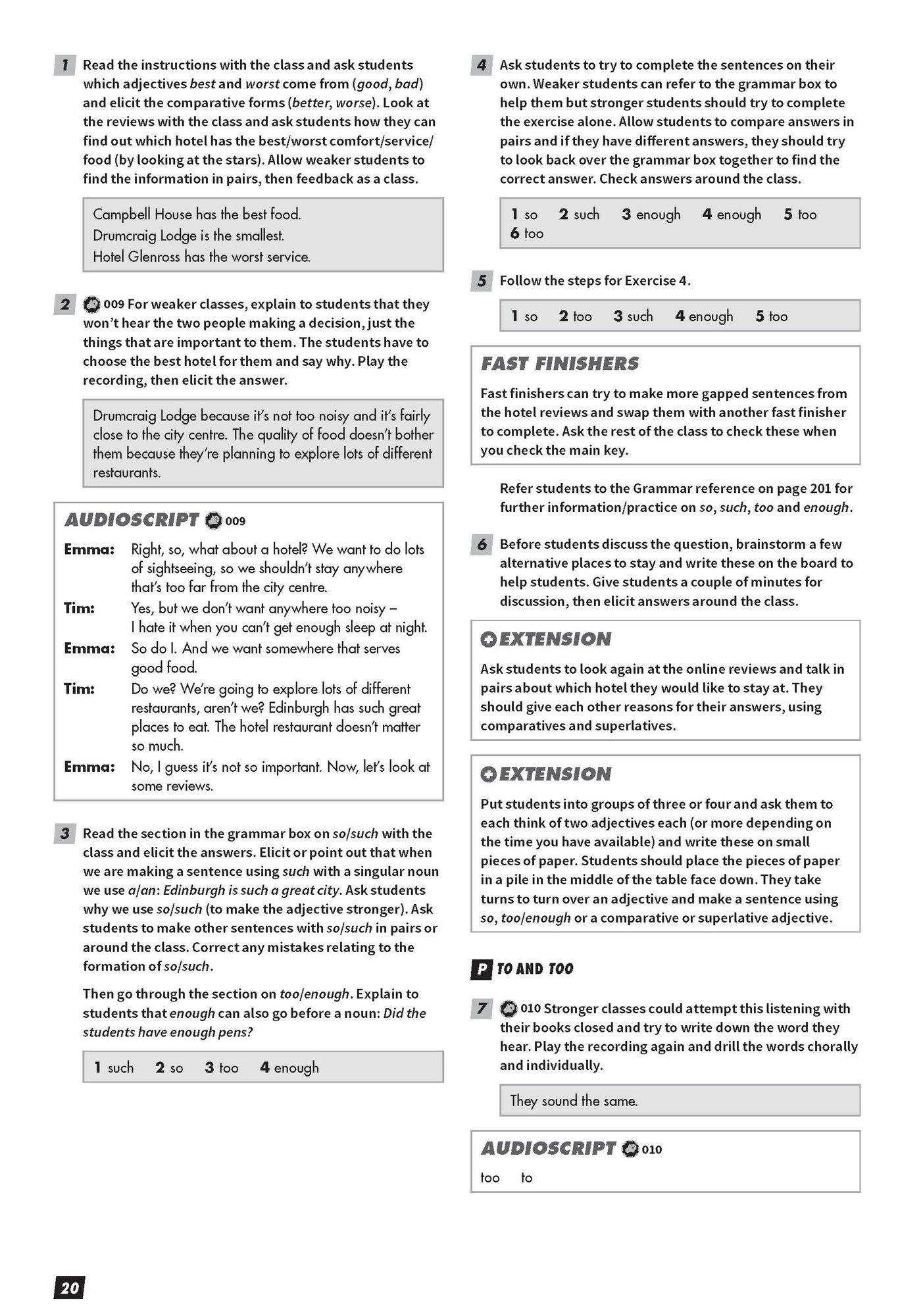 1 Read the instructions with the class and ask students which adjectives best and worst come from (good, bad) and elicit the comparative forms (better, worse). Look at the reviews with the class and ask students how they can find out which hotel has the best/worst comfort/service/food (by looking at the stars). Allow weaker students to find the information in pairs, then feedback as a class.

Campbell House has the best food.
Drumcraig Lodge is the smallest.
Hotel Glenross has the worst service.

2 009 For weaker classes, explain to students that they won't hear the two people making a decision, just the things that are important to them. The students have to choose the best hotel for them and say why. Play the recording, then elicit the answer.

Drumcraig Lodge because it's not too noisy and it's fairly close to the city centre. The quality of food doesn't bother them because they're planning to explore lots of different restaurants.

AUDIOSCRIPT 009

Emma: Right, so, what about a hotel? We want to do lots of sightseeing, so we shouldn't stay anywhere that's too far from the city centre.
Tim: Yes, but we don't want anywhere too noisy – I hate it when you can't get enough sleep at night.
Emma: So do I. And we want somewhere that serves good food.
Tim: Do we? We're going to explore lots of different restaurants, aren't we? Edinburgh has such great places to eat. The hotel restaurant doesn't matter so much.
Emma: No, I guess it's not so important. Now, let's look at some reviews.

3 Read the section in the grammar box on so/such with the class and elicit the answers. Elicit or point out that when we are making a sentence using such with a singular noun we use a/an: Edinburgh is such a great city. Ask students why we use so/such (to make the adjective stronger). Ask students to make other sentences with so/such in pairs or around the class. Correct any mistakes relating to the formation of so/such.

Then go through the section on too/enough. Explain to students that enough can also go before a noun: Did the students have enough pens?

1 such 2 so 3 too 4 enough

4 Ask students to try to complete the sentences on their own. Weaker students can refer to the grammar box to help them but stronger students should try to complete the exercise alone. Allow students to compare answers in pairs and if they have different answers, they should try to look back over the grammar box together to find the correct answer. Check answers around the class.

1 so 2 such 3 enough 4 enough 5 too 6 too

5 Follow the steps for Exercise 4.

1 so 2 too 3 such 4 enough 5 too

FAST FINISHERS
Fast finishers can try to make more gapped sentences from the hotel reviews and swap them with another fast finisher to complete. Ask the rest of the class to check these when you check the main key.

Refer students to the Grammar reference on page 201 for further information/practice on so, such, too and enough.

6 Before students discuss the question, brainstorm a few alternative places to stay and write these on the board to help students. Give students a couple of minutes for discussion, then elicit answers around the class.

EXTENSION
Ask students to look again at the online reviews and talk in pairs about which hotel they would like to stay at. They should give each other reasons for their answers, using comparatives and superlatives.

EXTENSION
Put students into groups of three or four and ask them to each think of two adjectives each (or more depending on the time you have available) and write these on small pieces of paper. Students should place the pieces of paper in a pile in the middle of the table face down. They take turns to turn over an adjective and make a sentence using so, too/enough or a comparative or superlative adjective.

P TO AND TOO

7 010 Stronger classes could attempt this listening with their books closed and try to write down the word they hear. Play the recording again and drill the words chorally and individually.

They sound the same.

AUDIOSCRIPT 010
too to

20